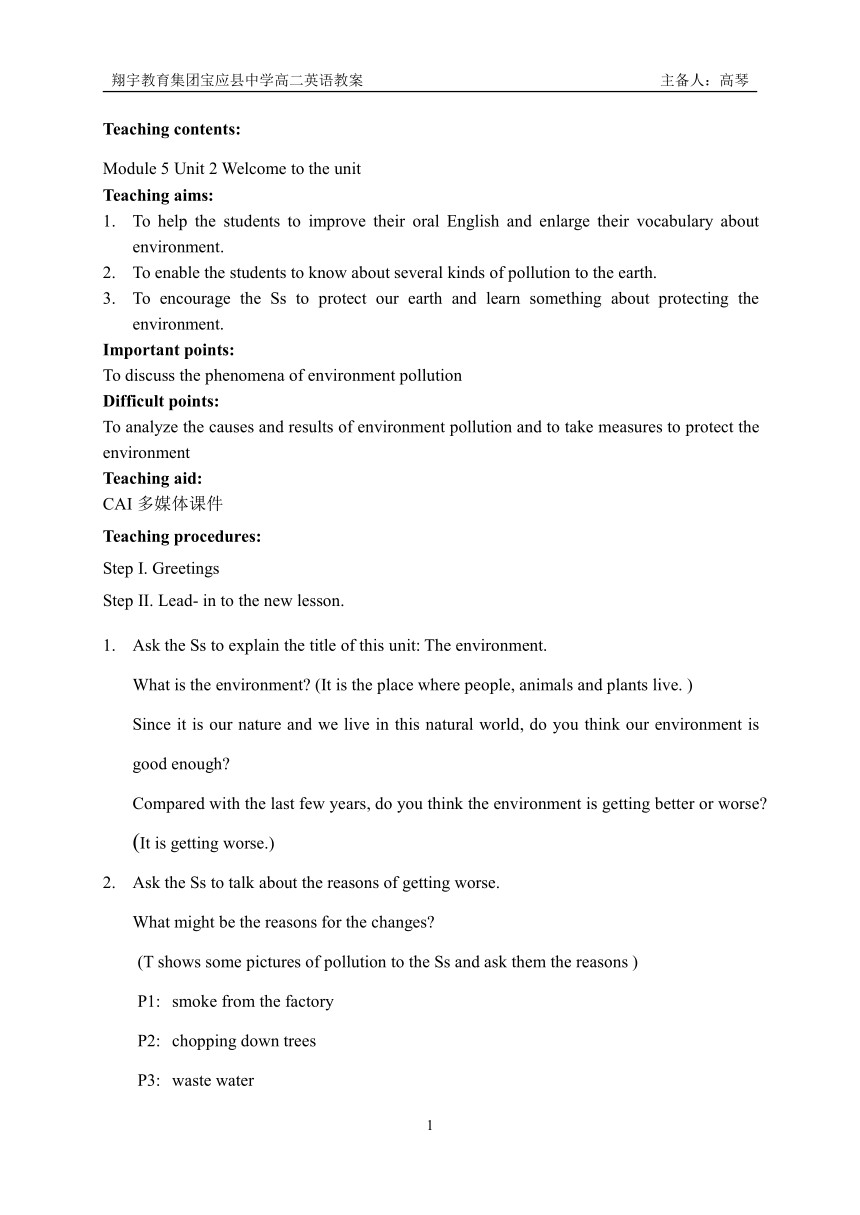 翔宇教育集团宝应县中学高二英语教案 主备人：高琴

Teaching contents:

Module 5 Unit 2 Welcome to the unit

Teaching aims:

1. To help the students to improve their oral English and enlarge their vocabulary about environment.
2. To enable the students to know about several kinds of pollution to the earth.
3. To encourage the Ss to protect our earth and learn something about protecting the environment.

Important points:

To discuss the phenomena of environment pollution

Difficult points:

To analyze the causes and results of environment pollution and to take measures to protect the environment

Teaching aid:

CAI 多媒体课件

Teaching procedures:

Step I. Greetings

Step II. Lead- in to the new lesson.

1. Ask the Ss to explain the title of this unit: The environment.

What is the environment? (It is the place where people, animals and plants live. )

Since it is our nature and we live in this natural world, do you think our environment is good enough?

Compared with the last few years, do you think the environment is getting better or worse? (It is getting worse.)

2. Ask the Ss to talk about the reasons of getting worse.

What might be the reasons for the changes?

(T shows some pictures of pollution to the Ss and ask them the reasons )

P1: smoke from the factory

P2: chopping down trees

P3: waste water

1